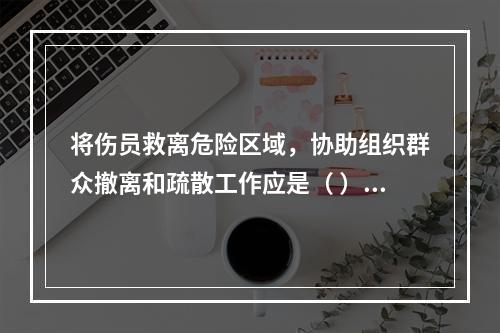 将伤员救离危险区域，协助组织群众撤离和疏散工作应是（）...